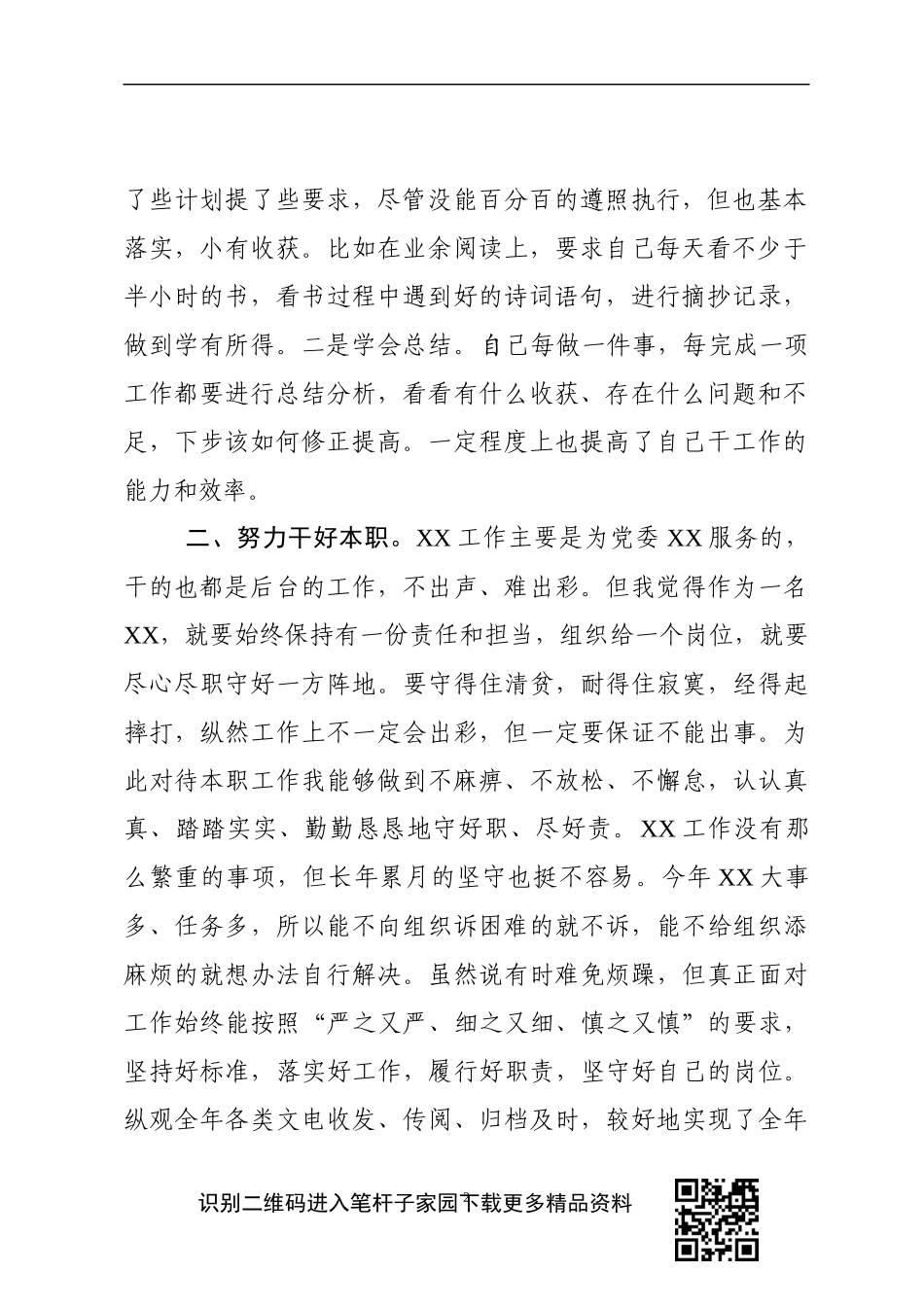 了些计划提了些要求，尽管没能百分百的遵照执行，但也基本落实，小有收获。比如在业余阅读上，要求自己每天看不少于半小时的书，看书过程中遇到好的诗词语句，进行摘抄记录，做到学有所得。二是学会总结。自己每做一件事，每完成一项工作都要进行总结分析，看看有什么收获、存在什么问题和不足，下步该如何修正提高。一定程度上也提高了自己干工作的能力和效率。

二、努力干好本职。XX 工作主要是为党委 XX 服务的，干的也都是后台的工作，不出声、难出彩。但我觉得作为一名 XX，就要始终保持有一份责任和担当，组织给一个岗位，就要尽心尽职守好一方阵地。要守得住清贫，耐得住寂寞，经得起摔打，纵然工作上不一定会出彩，但一定要保证不能出事。为此对待本职工作我能够做到不麻痹、不放松、不懈怠，认认真真、踏踏实实、勤勤恳恳地守好职、尽好责。XX 工作没有那么繁重的事项，但长年累月的坚守也挺不容易。今年 XX 大事多、任务多，所以能不向组织诉困难的就不诉，能不给组织添麻烦的就想办法自行解决。虽然说有时难免烦躁，但真正面对工作始终能按照“严之又严、细之又细、慎之又慎”的要求，坚持好标准，落实好工作，履行好职责，坚守好自己的岗位。纵观全年各类文电收发、传阅、归档及时，较好地实现了全年

识别二维码进入笔杆子家园下载更多精品资料